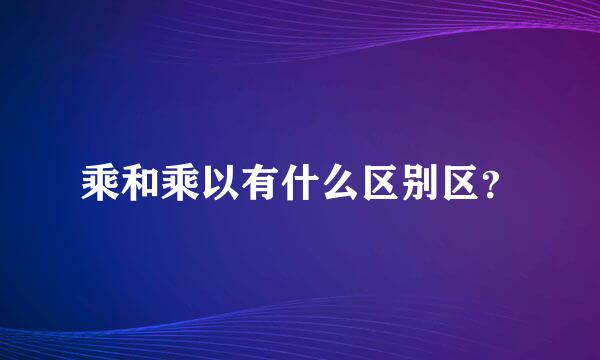 乘和乘以有什么区别区？